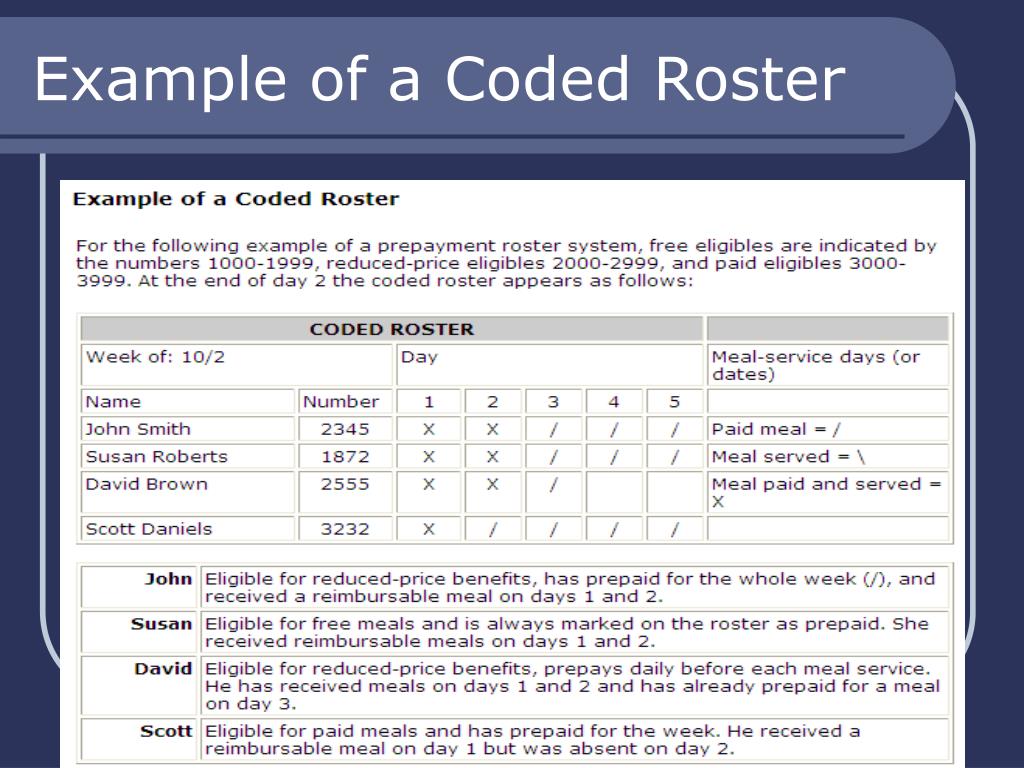 Example of a Coded Roster

Example of a Coded Roster

For the following example of a prepayment roster system, free eligibles are indicated by the numbers 1000-1999, reduced-price eligibles 2000-2999, and paid eligibles 3000-3999. At the end of day 2 the coded roster appears as follows:

| CODED ROSTER | | | | | | | |
|---|---|---|---|---|---|---|---|
| Week of: 10/2 | | Day | | | | | Meal-service days (or dates) |
| Name | Number | 1 | 2 | 3 | 4 | 5 | |
| John Smith | 2345 | X | X | / | / | / | Paid meal = / |
| Susan Roberts | 1872 | X | X | / | / | / | Meal served = \ |
| David Brown | 2555 | X | X | / | | | Meal paid and served = X |
| Scott Daniels | 3232 | X | / | / | / | / | |

| John | Eligible for reduced-price benefits, has prepaid for the whole week (/), and received a reimbursable meal on days 1 and 2. |
|---|---|
| Susan | Eligible for free meals and is always marked on the roster as prepaid. She received reimbursable meals on days 1 and 2. |
| David | Eligible for reduced-price benefits, prepays daily before each meal service. He has received meals on days 1 and 2 and has already prepaid for a meal on day 3. |
| Scott | Eligible for paid meals and has prepaid for the week. He received a reimbursable meal on day 1 but was absent on day 2. |